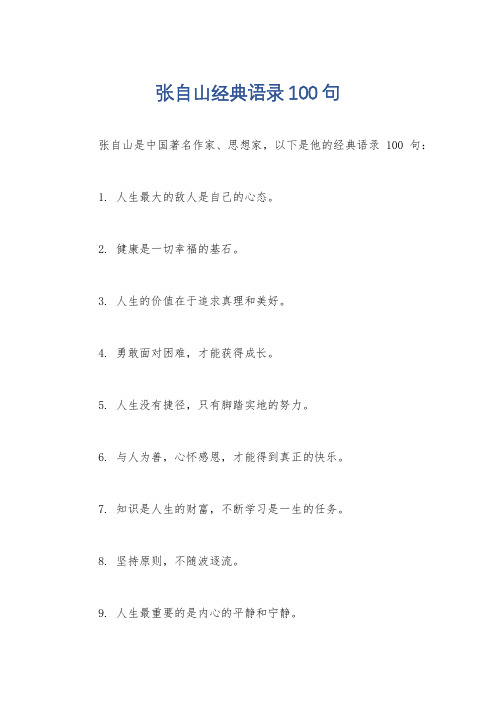 张自山经典语录100句

张自山是中国著名作家、思想家，以下是他的经典语录 100 句：

1. 人生最大的敌人是自己的心态。

2. 健康是一切幸福的基石。

3. 人生的价值在于追求真理和美好。

4. 勇敢面对困难，才能获得成长。

5. 人生没有捷径，只有脚踏实地的努力。

6. 与人为善，心怀感恩，才能得到真正的快乐。

7. 知识是人生的财富，不断学习是一生的任务。

8. 坚持原则，不随波逐流。

9. 人生最重要的是内心的平静和宁静。